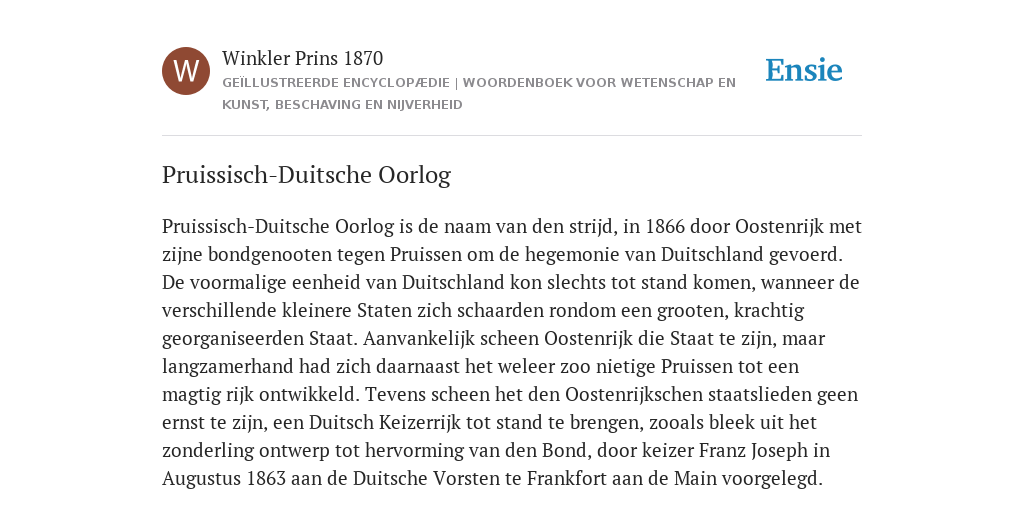 W

Winkler Prins 1870

GEÏLLUSTREERDE ENCYCLOPÆDIE | WOORDENBOEK VOOR WETENSCHAP EN KUNST, BESCHAVING EN NIJVERHEID

Ensie

Pruissisch-Duitsche Oorlog

Pruissisch-Duitsche Oorlog is de naam van den strijd, in 1866 door Oostenrijk met zijne bondgenooten tegen Pruissen om de hegemonie van Duitschland gevoerd. De voormalige eenheid van Duitschland kon slechts tot stand komen, wanneer de verschillende kleinere Staten zich schaarden rondom een grooten, krachtig georganiseerden Staat. Aanvankelijk scheen Oostenrijk die Staat te zijn, maar langzamerhand had zich daarnaast het weleer zoo nietige Pruissen tot een magtig rijk ontwikkeld. Tevens scheen het den Oostenrijkschen staatslieden geen ernst te zijn, een Duitsch Keizerrijk tot stand te brengen, zooals bleek uit het zonderling ontwerp tot hervorming van den Bond, door keizer Franz Joseph in Augustus 1863 aan de Duitsche Vorsten te Frankfort aan de Main voorgelegd.